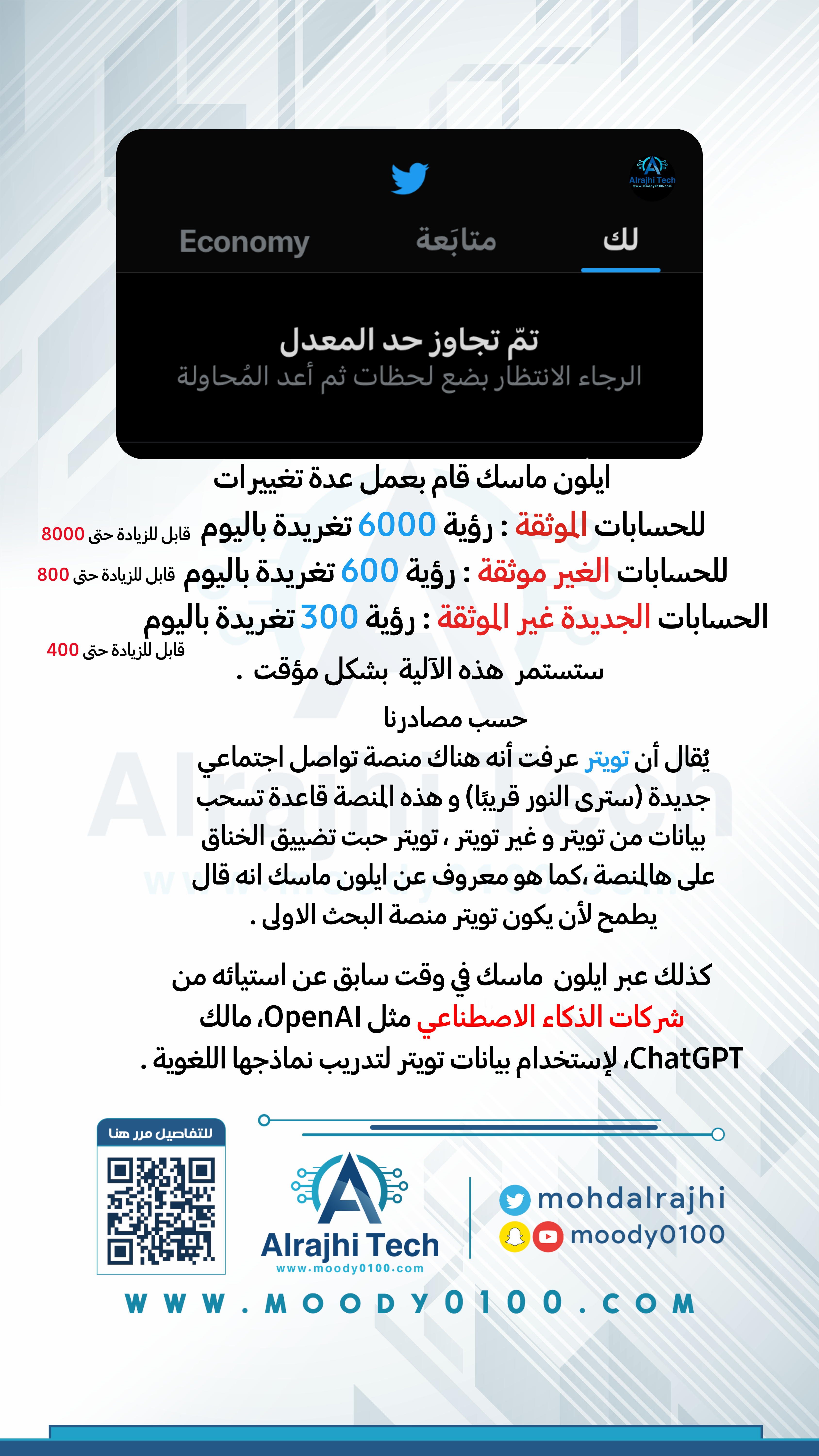 Alrajhi Tech
www.moody0100.com

لك	متابَعة	Economy

تمّ تجاوز حد المعدل
الرجاء الانتظار بضع لحظات ثم أعد المُحاولة

ايلون ماسك قام بعمل عدة تغييرات

للحسابات الموثقة : رؤية 6000 تغريدة باليوم قابل للزيادة حتى 8000
للحسابات الغير موثقة : رؤية 600 تغريدة باليوم قابل للزيادة حتى 800
الحسابات الجديدة غير الموثقة : رؤية 300 تغريدة باليوم قابل للزيادة حتى 400

ستستمر هذه الآلية بشكل مؤقت .

حسب مصادرنا
يُقال أن تويتر عرفت أنه هناك منصة تواصل اجتماعي جديدة (سترى النور قريبًا) و هذه المنصة قاعدة تسحب بيانات من تويتر و غير تويتر ، تويتر حبت تضييق الخناق على هالمنصة ،كما هو معروف عن ايلون ماسك انه قال يطمح لأن يكون تويتر منصة البحث الاولى .

كذلك عبر ايلون ماسك في وقت سابق عن استيائه من شركات الذكاء الاصطناعي مثل OpenAI، مالك ChatGPT، لإستخدام بيانات تويتر لتدريب نماذجها اللغوية .

للتفاصيل مرر هنا

Alrajhi Tech
www.moody0100.com

mohdalrajhi
moody0100

WWW.MOODY0100.COM